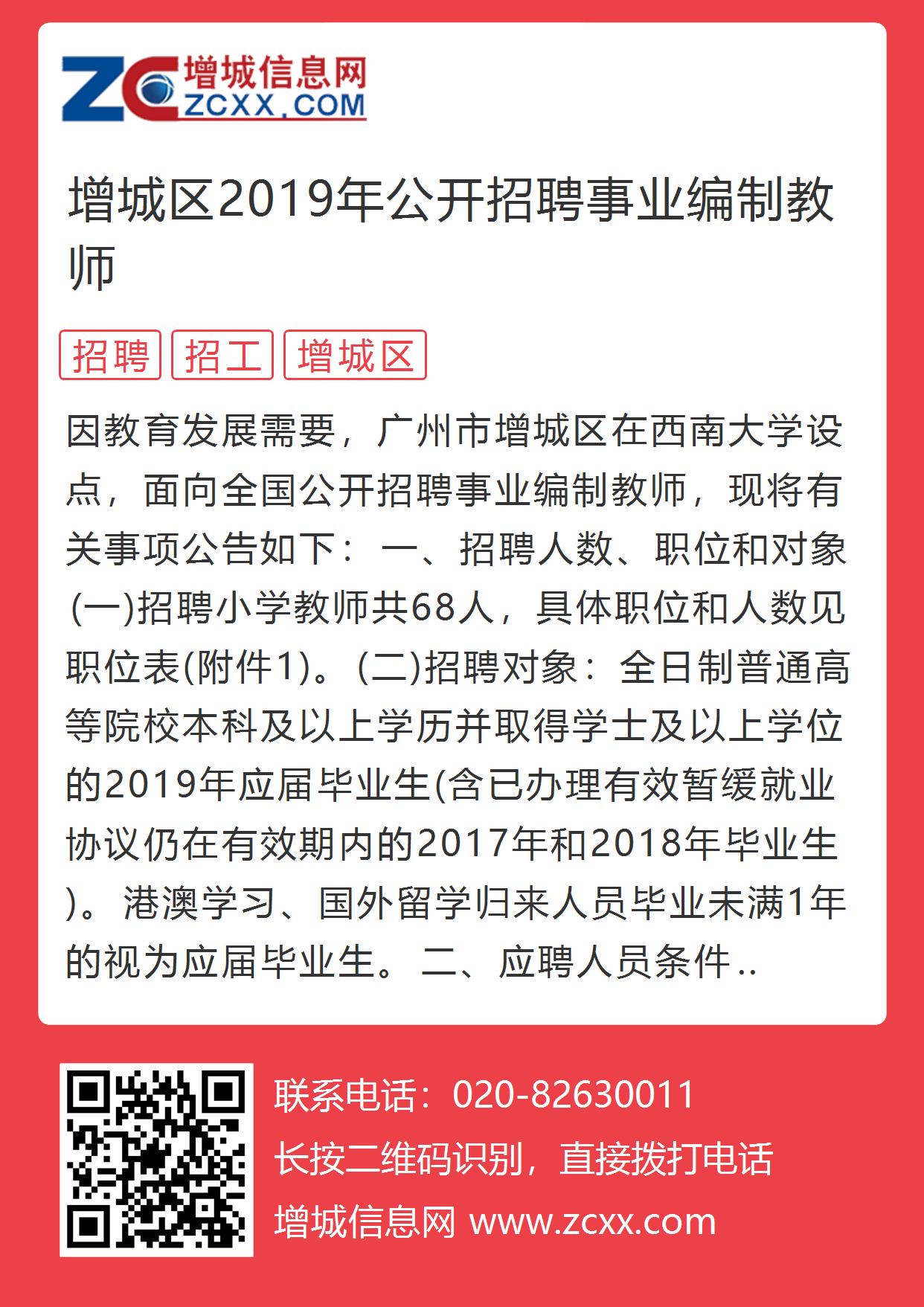 ZC 增城信息网 ZCXX.COM

增城区2019年公开招聘事业编制教师

招聘 招工 增城区

因教育发展需要，广州市增城区在西南大学设点，面向全国公开招聘事业编制教师，现将有关事项公告如下： 一、招聘人数、职位和对象 (一)招聘小学教师共68人，具体职位和人数见职位表(附件1)。(二)招聘对象：全日制普通高等院校本科及以上学历并取得学士及以上学位的2019年应届毕业生(含已办理有效暂缓就业协议仍在有效期内的2017年和2018年毕业生)。 港澳学习、国外留学归来人员毕业未满1年的视为应届毕业生。 二、应聘人员条件..

联系电话：020-82630011
长按二维码识别，直接拨打电话
增城信息网 www.zcxx.com